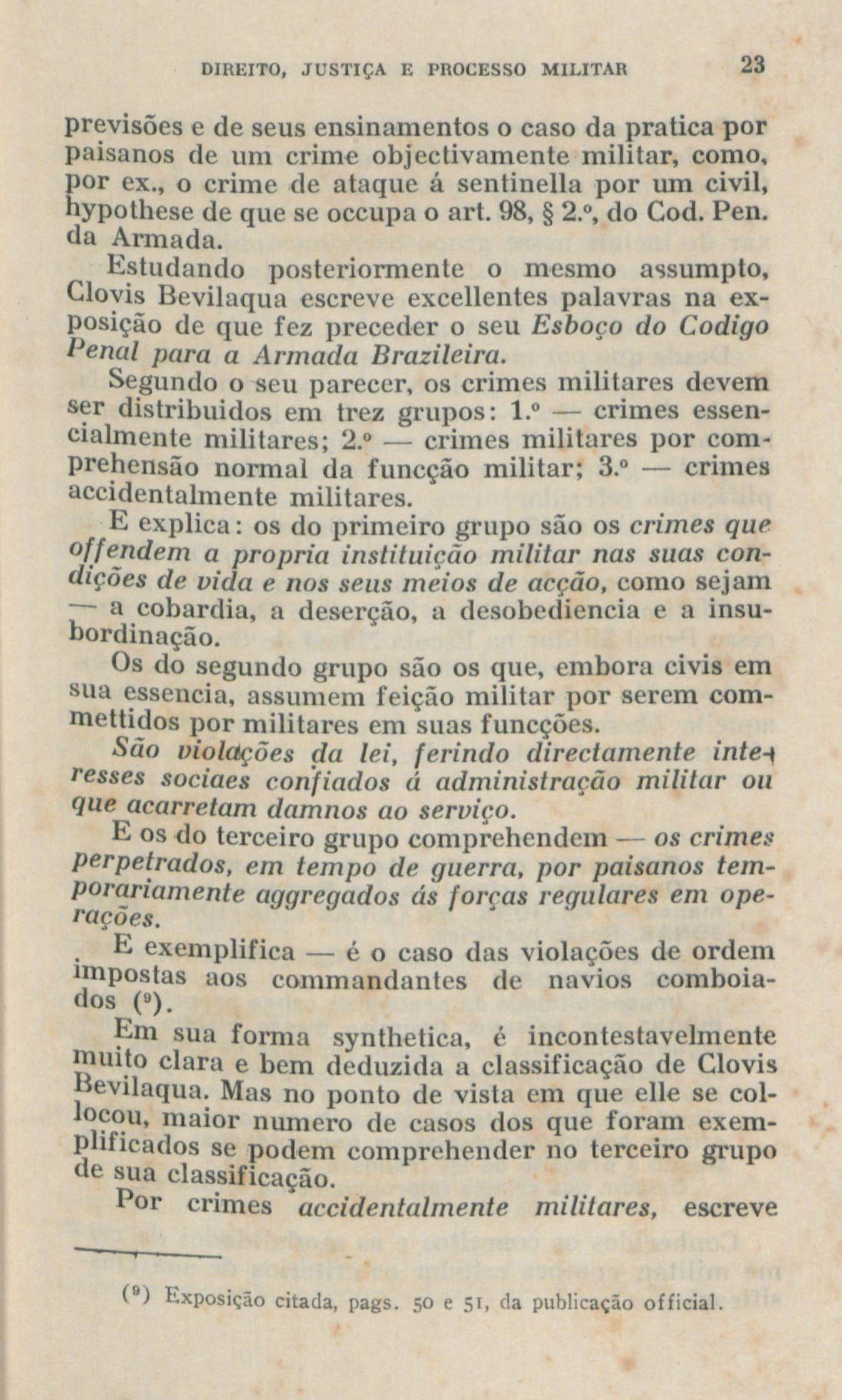 DIREITO, JUSTIÇA E PROCESSO MILITAR 23

previsões e de seus ensinamentos o caso da pratica por paisanos de um crime objectivamente militar, como, por ex., o crime de ataque á sentinella por um civil, hypothese de que se occupa o art. 98, § 2.º, do Cod. Pen. da Armada.

Estudando posteriormente o mesmo assumpto, Clovis Bevilaqua escreve excellentes palavras na exposição de que fez preceder o seu Esboço do Codigo Penal para a Armada Brazileira.

Segundo o seu parecer, os crimes militares devem ser distribuidos em trez grupos: 1.º — crimes essencialmente militares; 2.º — crimes militares por comprehensão normal da funcção militar; 3.º — crimes accidentalmente militares.

E explica: os do primeiro grupo são os crimes que offendem a propria instituição militar nas suas condições de vida e nos seus meios de acção, como sejam — a cobardia, a deserção, a desobediencia e a insubordinação.

Os do segundo grupo são os que, embora civis em sua essencia, assumem feição militar por serem commettidos por militares em suas funcções.

São violações da lei, ferindo directamente interesses sociaes confiados á administração militar ou que acarretam damnos ao serviço.

E os do terceiro grupo comprehendem — os crimes perpetrados, em tempo de guerra, por paisanos temporariamente aggregados ás forças regulares em operações.

E exemplifica — é o caso das violações de ordem impostas aos commandantes de navios comboiados ($^{9}$).

Em sua forma synthetica, é incontestavelmente muito clara e bem deduzida a classificação de Clovis Bevilaqua. Mas no ponto de vista em que elle se collocou, maior numero de casos dos que foram exemplificados se podem comprehender no terceiro grupo de sua classificação.

Por crimes accidentalmente militares, escreve

($^{9}$) Exposição citada, pags. 50 e 51, da publicação official.